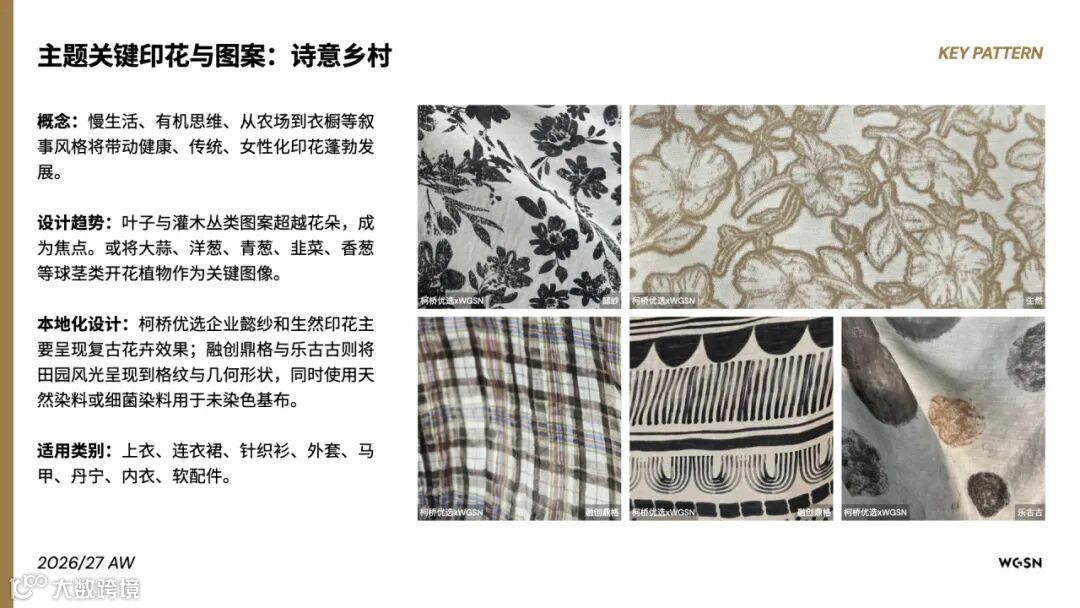 主题关键印花与图案：诗意乡村

KEY PATTERN

概念：慢生活、有机思维、从农场到衣橱等叙事风格将带动健康、传统、女性化印花蓬勃发展。

设计趋势：叶子与灌木丛类图案超越花朵，成为焦点。或将大蒜、洋葱、青葱、韭菜、香葱等球茎类开花植物作为关键图像。

本地化设计：柯桥优选企业懿纱和生然印花主要呈现复古花卉效果；融创鼎格与乐古古则将田园风光呈现到格纹与几何形状，同时使用天然染料或细菌染料用于未染色基布。

适用类别：上衣、连衣裙、针织衫、外套、马甲、丹宁、内衣、软配件。

柯桥优选xWGSN
懿纱

柯桥优选xWGSN
生然

柯桥优选xWGSN
融创鼎格

柯桥优选xWGSN
融创鼎格

柯桥优选xWGSN
乐古古

2026/27 AW

WGSN

大数跨境